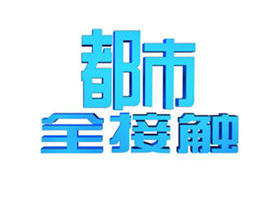 都市
全接触